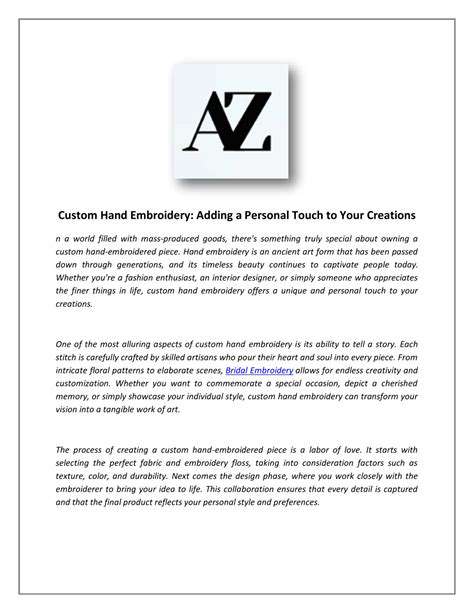 AZ

Custom Hand Embroidery: Adding a Personal Touch to Your Creations

n a world filled with mass-produced goods, there's something truly special about owning a custom hand-embroidered piece. Hand embroidery is an ancient art form that has been passed down through generations, and its timeless beauty continues to captivate people today. Whether you're a fashion enthusiast, an interior designer, or simply someone who appreciates the finer things in life, custom hand embroidery offers a unique and personal touch to your creations.

One of the most alluring aspects of custom hand embroidery is its ability to tell a story. Each stitch is carefully crafted by skilled artisans who pour their heart and soul into every piece. From intricate floral patterns to elaborate scenes, Bridal Embroidery allows for endless creativity and customization. Whether you want to commemorate a special occasion, depict a cherished memory, or simply showcase your individual style, custom hand embroidery can transform your vision into a tangible work of art.

The process of creating a custom hand-embroidered piece is a labor of love. It starts with selecting the perfect fabric and embroidery floss, taking into consideration factors such as texture, color, and durability. Next comes the design phase, where you work closely with the embroiderer to bring your idea to life. This collaboration ensures that every detail is captured and that the final product reflects your personal style and preferences.